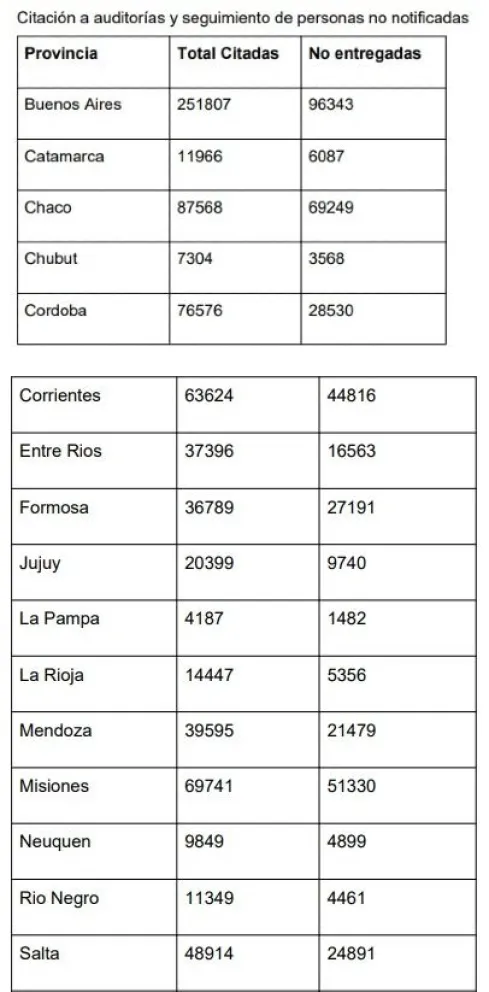 Citación a auditorías y seguimiento de personas no notificadas

| Provincia | Total Citadas | No entregadas |
|---|---|---|
| Buenos Aires | 251807 | 96343 |
| Catamarca | 11966 | 6087 |
| Chaco | 87568 | 69249 |
| Chubut | 7304 | 3568 |
| Cordoba | 76576 | 28530 |

| | | |
|---|---|---|
| Corrientes | 63624 | 44816 |
| Entre Rios | 37396 | 16563 |
| Formosa | 36789 | 27191 |
| Jujuy | 20399 | 9740 |
| La Pampa | 4187 | 1482 |
| La Rioja | 14447 | 5356 |
| Mendoza | 39595 | 21479 |
| Misiones | 69741 | 51330 |
| Neuquen | 9849 | 4899 |
| Rio Negro | 11349 | 4461 |
| Salta | 48914 | 24891 |